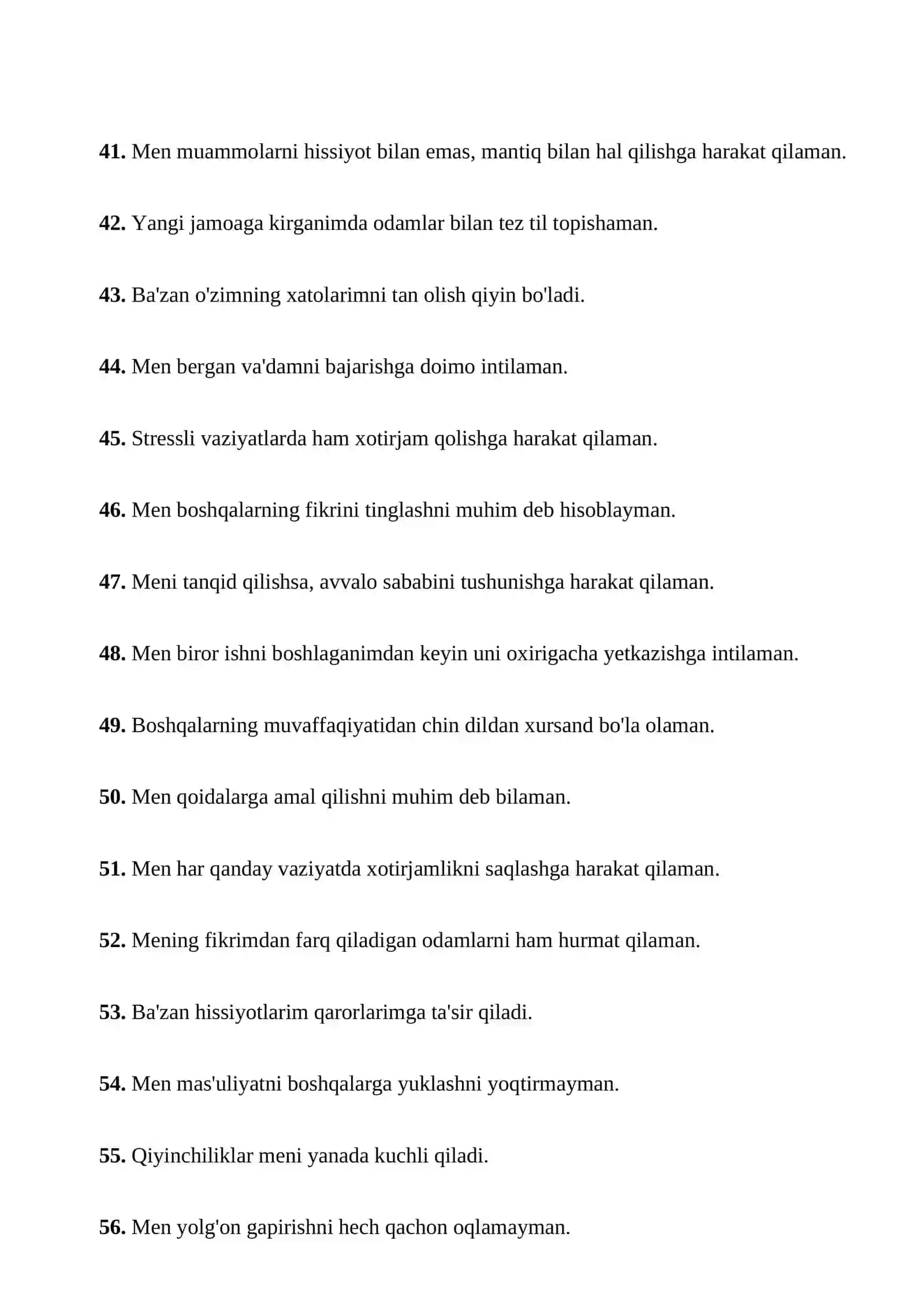 41. Men muammolarni hissiyot bilan emas, mantiq bilan hal qilishga harakat qilaman.

42. Yangi jamoaga kirganimda odamlar bilan tez til topishaman.

43. Ba'zan o'zimning xatolarimni tan olish qiyin bo'ladi.

44. Men bergan va'damni bajarishga doimo intilaman.

45. Stressli vaziyatlarda ham xotirjam qolishga harakat qilaman.

46. Men boshqalarning fikrini tinglashni muhim deb hisoblayman.

47. Meni tanqid qilishsa, avvalo sababini tushunishga harakat qilaman.

48. Men biror ishni boshlaganimdan keyin uni oxirigacha yetkazishga intilaman.

49. Boshqalarning muvaffaqiyatidan chin dildan xursand bo'la olaman.

50. Men qoidalarga amal qilishni muhim deb bilaman.

51. Men har qanday vaziyatda xotirjamlikni saqlashga harakat qilaman.

52. Mening fikrimdan farq qiladigan odamlarni ham hurmat qilaman.

53. Ba'zan hissiyotlarim qarorlarimga ta'sir qiladi.

54. Men mas'uliyatni boshqalarga yuklashni yoqtirmayman.

55. Qiyinchiliklar meni yanada kuchli qiladi.

56. Men yolg'on gapirishni hech qachon oqlamayman.